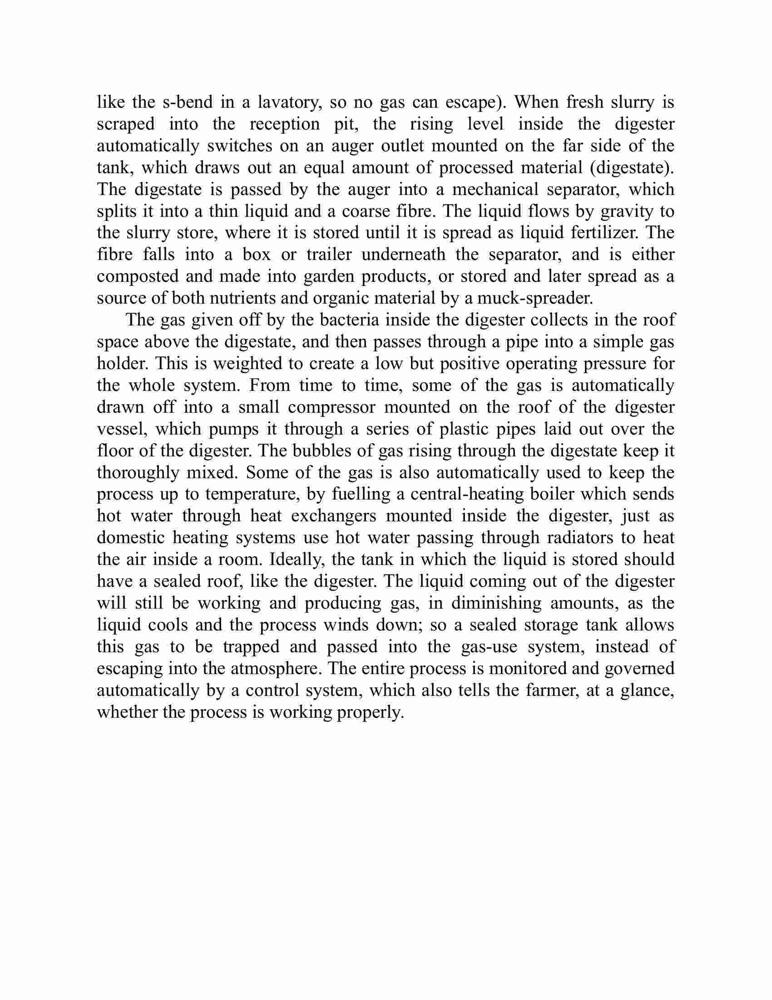 like the s-bend in a lavatory, so no gas can escape). When fresh slurry is scraped into the reception pit, the rising level inside the digester automatically switches on an auger outlet mounted on the far side of the tank, which draws out an equal amount of processed material (digestate). The digestate is passed by the auger into a mechanical separator, which splits it into a thin liquid and a coarse fibre. The liquid flows by gravity to the slurry store, where it is stored until it is spread as liquid fertilizer. The fibre falls into a box or trailer underneath the separator, and is either composted and made into garden products, or stored and later spread as a source of both nutrients and organic material by a muck-spreader.

The gas given off by the bacteria inside the digester collects in the roof space above the digestate, and then passes through a pipe into a simple gas holder. This is weighted to create a low but positive operating pressure for the whole system. From time to time, some of the gas is automatically drawn off into a small compressor mounted on the roof of the digester vessel, which pumps it through a series of plastic pipes laid out over the floor of the digester. The bubbles of gas rising through the digestate keep it thoroughly mixed. Some of the gas is also automatically used to keep the process up to temperature, by fuelling a central-heating boiler which sends hot water through heat exchangers mounted inside the digester, just as domestic heating systems use hot water passing through radiators to heat the air inside a room. Ideally, the tank in which the liquid is stored should have a sealed roof, like the digester. The liquid coming out of the digester will still be working and producing gas, in diminishing amounts, as the liquid cools and the process winds down; so a sealed storage tank allows this gas to be trapped and passed into the gas-use system, instead of escaping into the atmosphere. The entire process is monitored and governed automatically by a control system, which also tells the farmer, at a glance, whether the process is working properly.